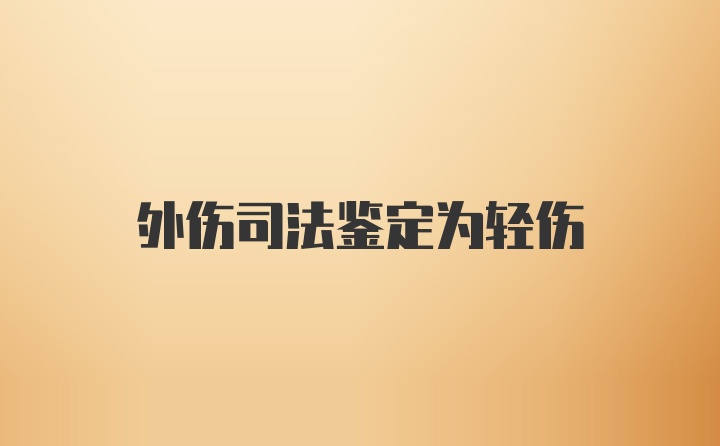 外伤司法鉴定为轻伤